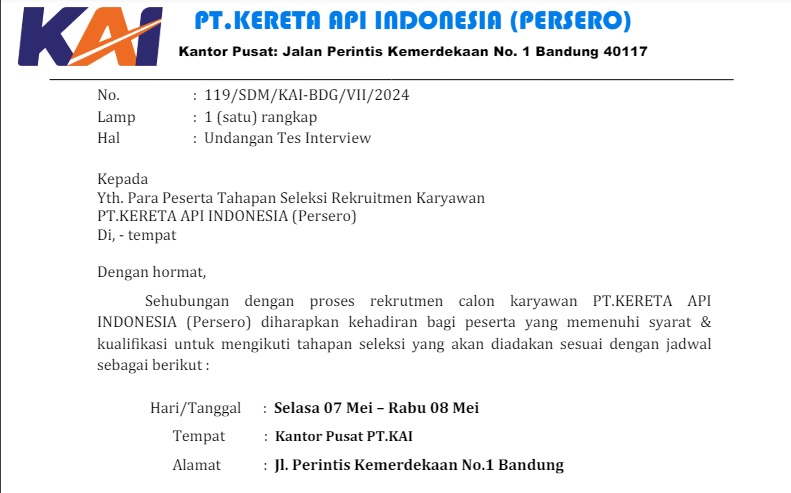 KAI

PT.KERETA API INDONESIA (PERSERO)

Kantor Pusat: Jalan Perintis Kemerdekaan No. 1 Bandung 40117

No. : 119/SDM/KAI-BDG/VII/2024
Lamp : 1 (satu) rangkap
Hal : Undangan Tes Interview

Kepada
Yth. Para Peserta Tahapan Seleksi Rekruitmen Karyawan
PT.KERETA API INDONESIA (Persero)
Di, - tempat

Dengan hormat,

Sehubungan dengan proses rekrutmen calon karyawan PT.KERETA API INDONESIA (Persero) diharapkan kehadiran bagi peserta yang memenuhi syarat & kualifikasi untuk mengikuti tahapan seleksi yang akan diadakan sesuai dengan jadwal sebagai berikut :

Hari/Tanggal : Selasa 07 Mei – Rabu 08 Mei
Tempat : Kantor Pusat PT.KAI
Alamat : Jl. Perintis Kemerdekaan No.1 Bandung